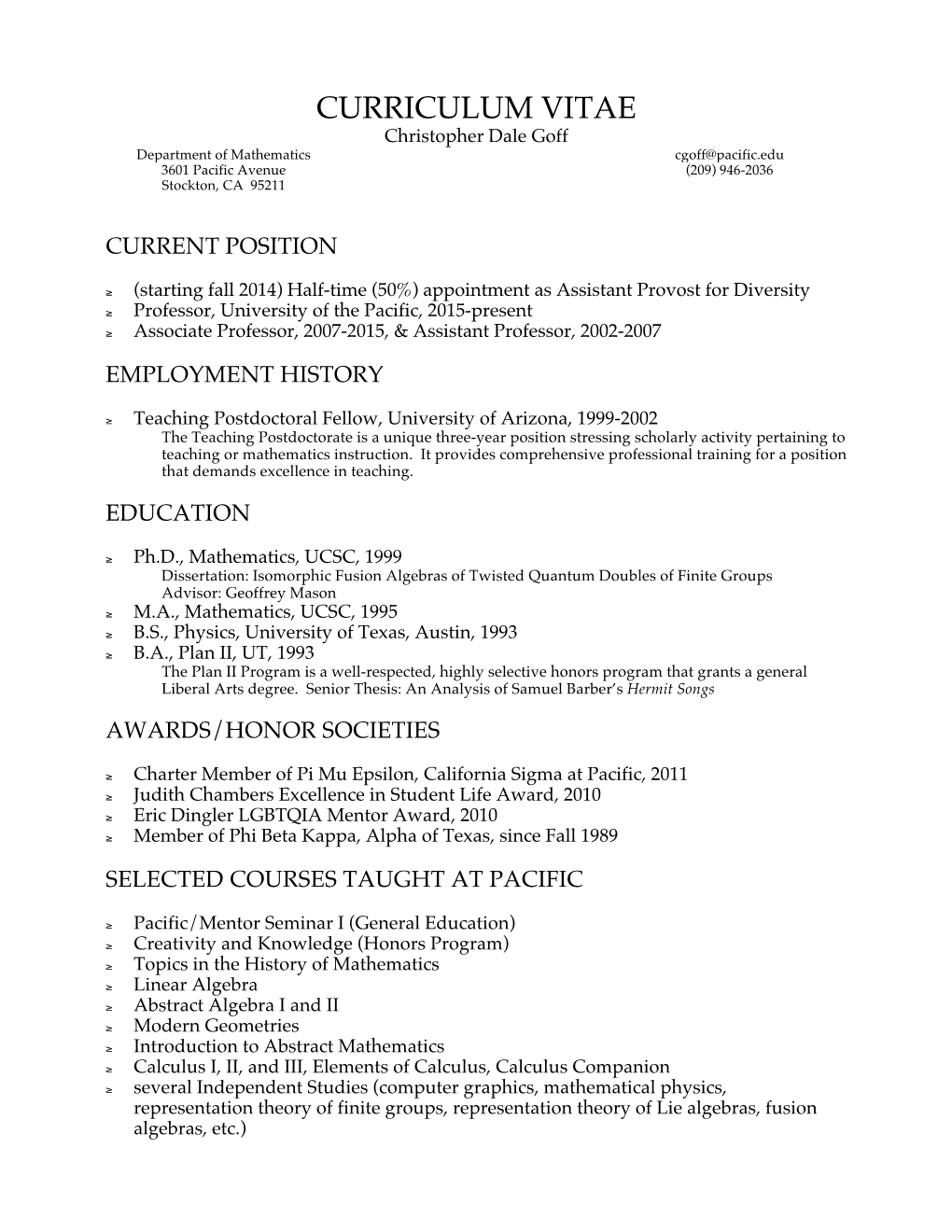 CURRICULUM VITAE
Christopher Dale Goff

Department of Mathematics
3601 Pacific Avenue
Stockton, CA 95211

cgoff@pacific.edu
(209) 946-2036

CURRENT POSITION

≥ (starting fall 2014) Half-time (50%) appointment as Assistant Provost for Diversity
≥ Professor, University of the Pacific, 2015-present
≥ Associate Professor, 2007-2015, & Assistant Professor, 2002-2007

EMPLOYMENT HISTORY

≥ Teaching Postdoctoral Fellow, University of Arizona, 1999-2002
The Teaching Postdoctorate is a unique three-year position stressing scholarly activity pertaining to teaching or mathematics instruction. It provides comprehensive professional training for a position that demands excellence in teaching.

EDUCATION

≥ Ph.D., Mathematics, UCSC, 1999
Dissertation: Isomorphic Fusion Algebras of Twisted Quantum Doubles of Finite Groups
Advisor: Geoffrey Mason
≥ M.A., Mathematics, UCSC, 1995
≥ B.S., Physics, University of Texas, Austin, 1993
≥ B.A., Plan II, UT, 1993
The Plan II Program is a well-respected, highly selective honors program that grants a general Liberal Arts degree. Senior Thesis: An Analysis of Samuel Barber's Hermit Songs

AWARDS/HONOR SOCIETIES

≥ Charter Member of Pi Mu Epsilon, California Sigma at Pacific, 2011
≥ Judith Chambers Excellence in Student Life Award, 2010
≥ Eric Dingler LGBTQIA Mentor Award, 2010
≥ Member of Phi Beta Kappa, Alpha of Texas, since Fall 1989

SELECTED COURSES TAUGHT AT PACIFIC

≥ Pacific/Mentor Seminar I (General Education)
≥ Creativity and Knowledge (Honors Program)
≥ Topics in the History of Mathematics
≥ Linear Algebra
≥ Abstract Algebra I and II
≥ Modern Geometries
≥ Introduction to Abstract Mathematics
≥ Calculus I, II, and III, Elements of Calculus, Calculus Companion
≥ several Independent Studies (computer graphics, mathematical physics, representation theory of finite groups, representation theory of Lie algebras, fusion algebras, etc.)